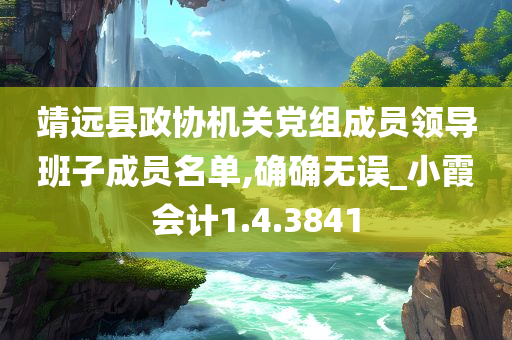 靖远县政协机关党组成员领导班子成员名单,确确无误_小霞会计1.4.3841